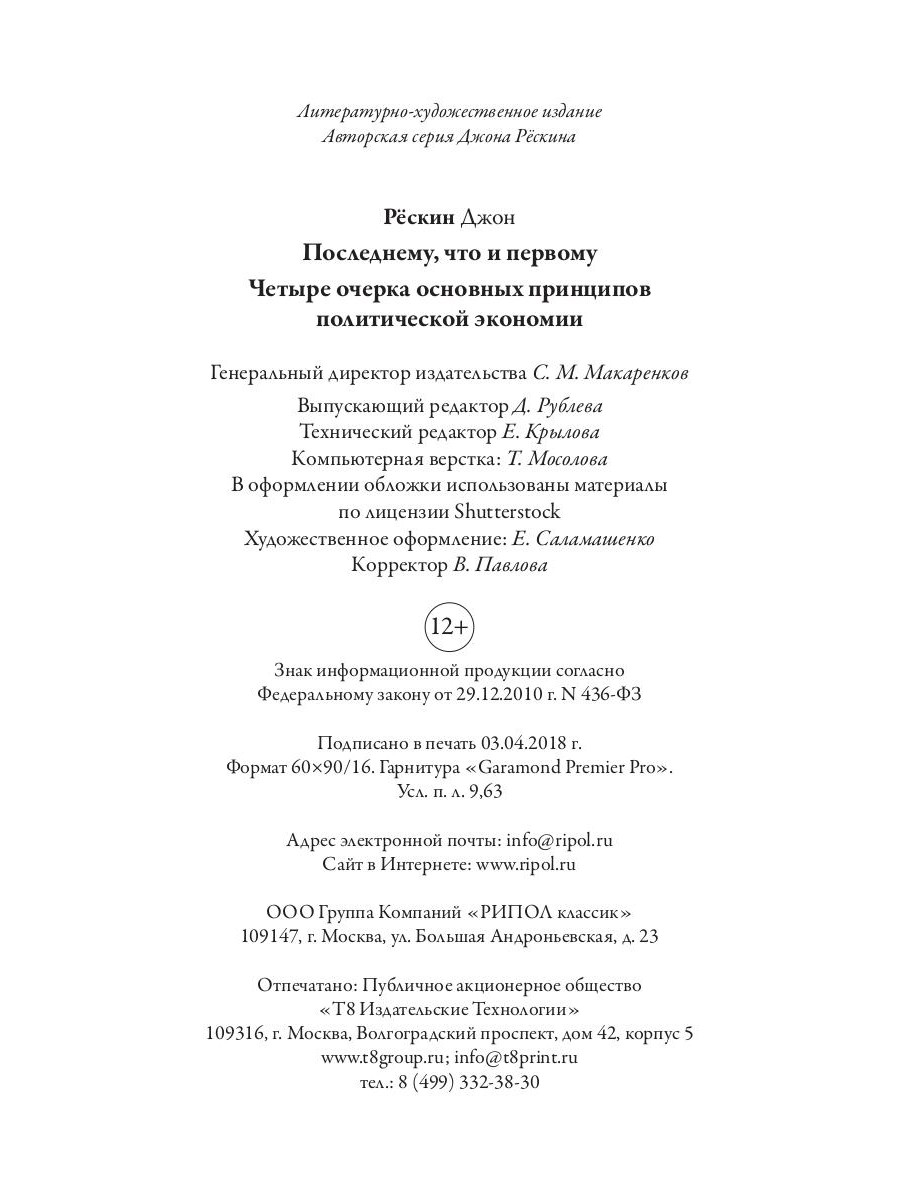 Литературно-художественное издание
Авторская серия Джона Рёскина

Рёскин Джон

Последнему, что и первому

Четыре очерка основных принципов политической экономии

Генеральный директор издательства С. М. Макаренков

Выпускающий редактор Д. Рублева
Технический редактор Е. Крылова
Компьютерная верстка: Т. Мосолова
В оформлении обложки использованы материалы по лицензии Shutterstock
Художественное оформление: Е. Саламашенко
Корректор В. Павлова

12+

Знак информационной продукции согласно Федеральному закону от 29.12.2010 г. N 436-ФЗ

Подписано в печать 03.04.2018 г.
Формат 60×90/16. Гарнитура «Garamond Premier Pro».
Усл. п. л. 9,63

Адрес электронной почты: info@ripol.ru
Сайт в Интернете: www.ripol.ru

ООО Группа Компаний «РИПОЛ классик»
109147, г. Москва, ул. Большая Андроньевская, д. 23

Отпечатано: Публичное акционерное общество «Т8 Издательские Технологии»
109316, г. Москва, Волгоградский проспект, дом 42, корпус 5
www.t8group.ru; info@t8print.ru
тел.: 8 (499) 332-38-30